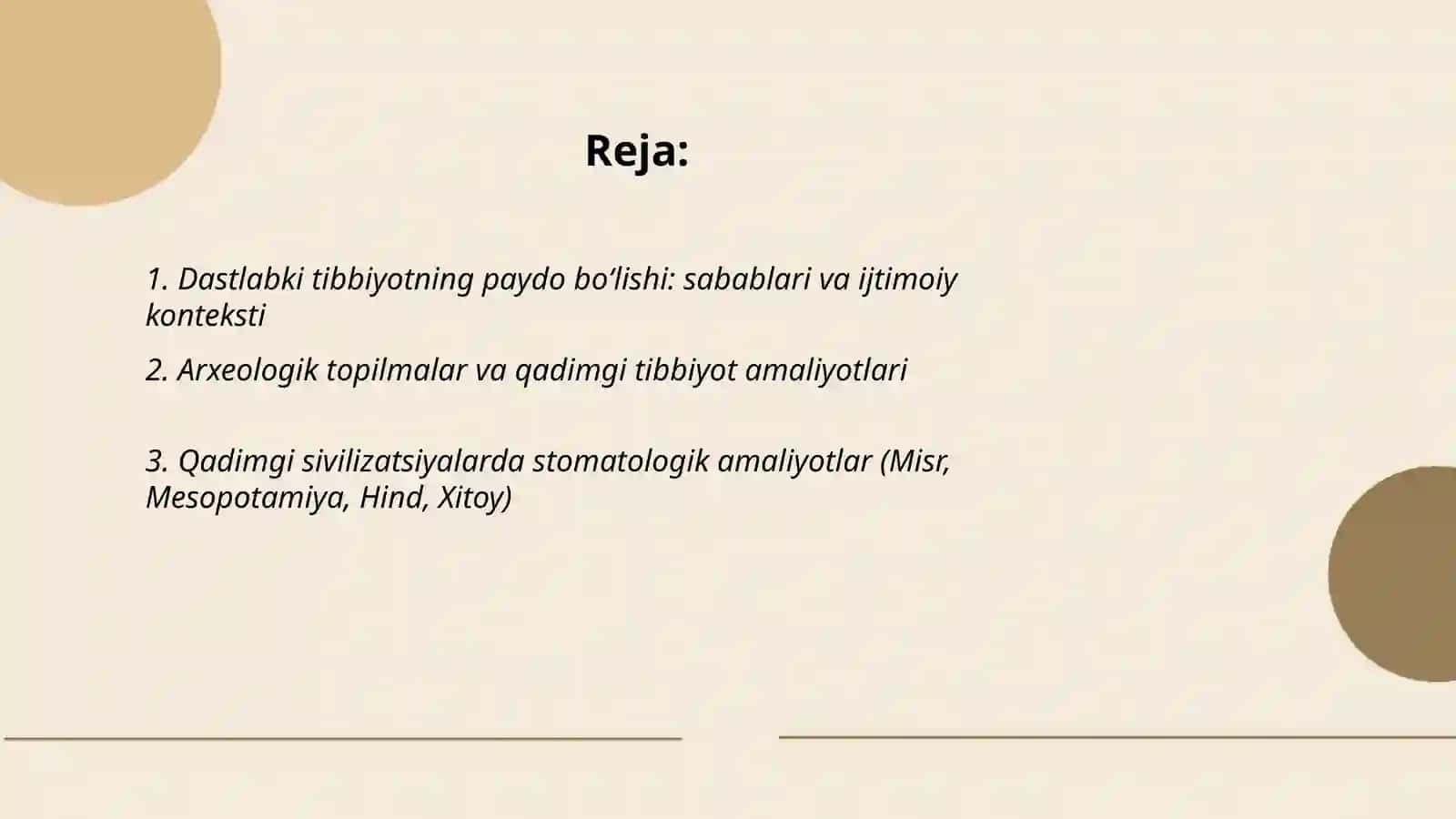 Reja:

1. Dastlabki tibbiyotning paydo bo‘lishi: sabablari va ijtimoiy konteksti

2. Arxeologik topilmalar va qadimgi tibbiyot amaliyotlari

3. Qadimgi sivilizatsiyalarda stomatologik amaliyotlar (Misr, Mesopotamiya, Hind, Xitoy)